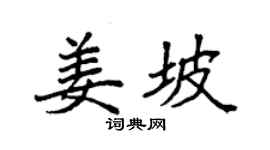 姜坡

词典网